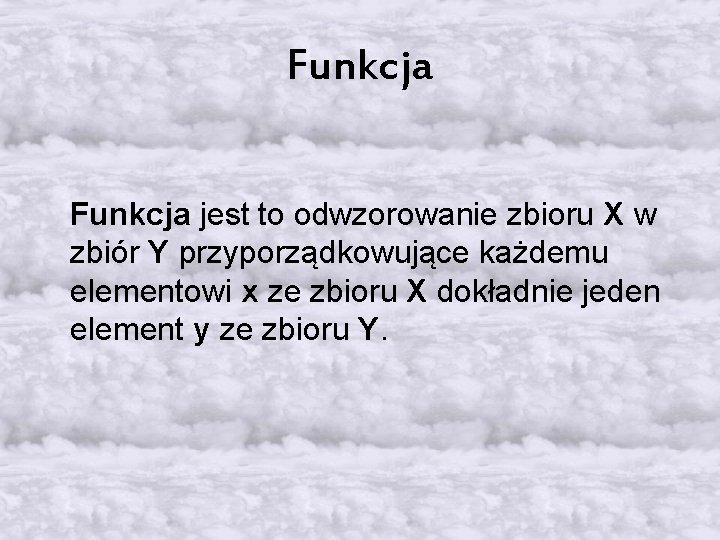 Funkcja

Funkcja jest to odwzorowanie zbioru X w zbiór Y przyporządkowujące każdemu elementowi x ze zbioru X dokładnie jeden element y ze zbioru Y.